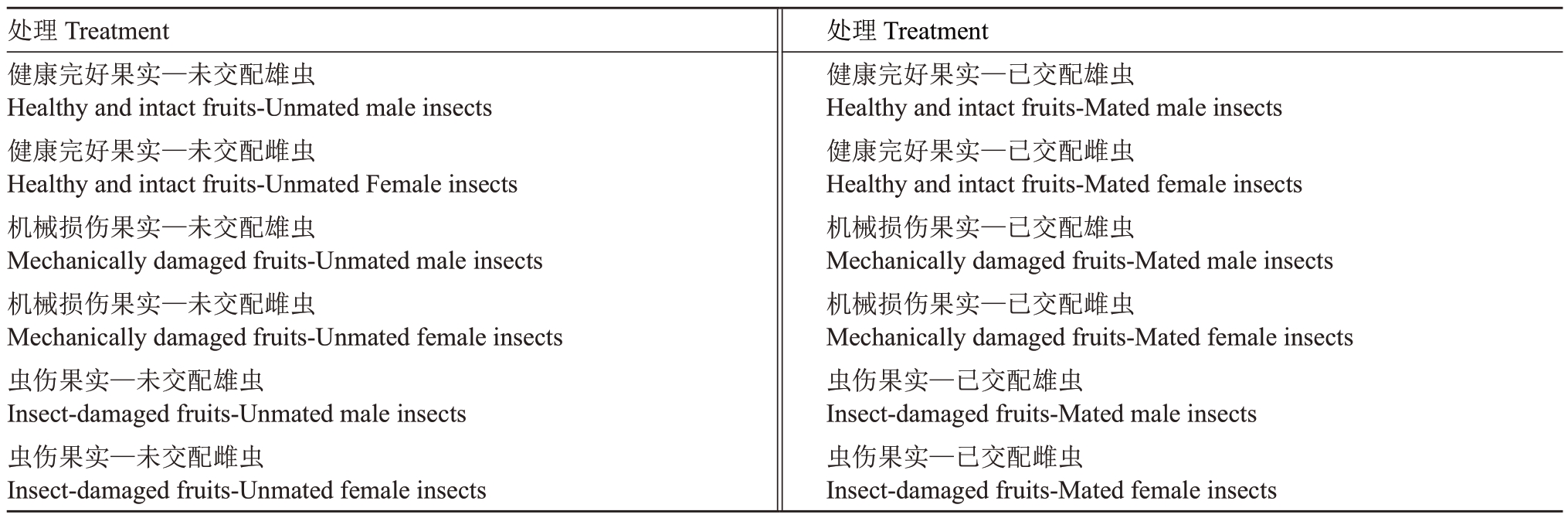 | 处理 Treatment | 处理 Treatment |
|---|---|
| 健康完好果实—未交配雄虫 Healthy and intact fruits-Unmated male insects | 健康完好果实—已交配雄虫 Healthy and intact fruits-Mated male insects |
| 健康完好果实—未交配雌虫 Healthy and intact fruits-Unmated Female insects | 健康完好果实—已交配雌虫 Healthy and intact fruits-Mated female insects |
| 机械损伤果实—未交配雄虫 Mechanically damaged fruits-Unmated male insects | 机械损伤果实—已交配雄虫 Mechanically damaged fruits-Mated male insects |
| 机械损伤果实—未交配雌虫 Mechanically damaged fruits-Unmated female insects | 机械损伤果实—已交配雌虫 Mechanically damaged fruits-Mated female insects |
| 虫伤果实—未交配雄虫 Insect-damaged fruits-Unmated male insects | 虫伤果实—已交配雄虫 Insect-damaged fruits-Mated male insects |
| 虫伤果实—未交配雌虫 Insect-damaged fruits-Unmated female insects | 虫伤果实—已交配雌虫 Insect-damaged fruits-Mated female insects |